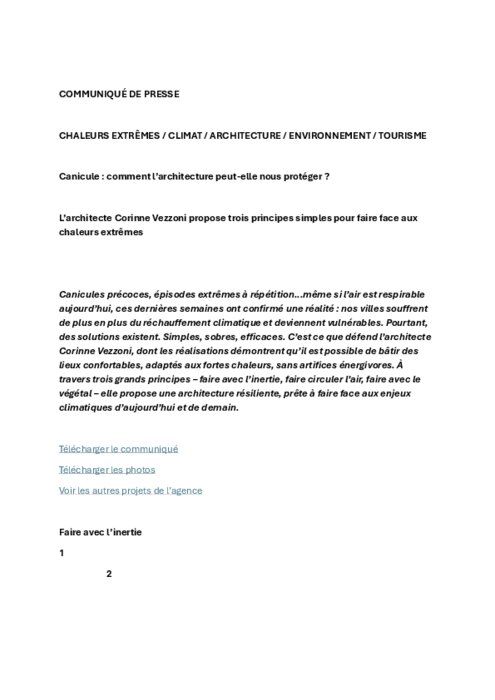 COMMUNIQUÉ DE PRESSE

CHALEURS EXTRÊMES / CLIMAT / ARCHITECTURE / ENVIRONNEMENT / TOURISME

Canicule : comment l'architecture peut-elle nous protéger ?

L'architecte Corinne Vezzoni propose trois principes simples pour faire face aux chaleurs extrêmes

Canicules précoces, épisodes extrêmes à répétition...même si l'air est respirable aujourd'hui, ces dernières semaines ont confirmé une réalité : nos villes souffrent de plus en plus du réchauffement climatique et deviennent vulnérables. Pourtant, des solutions existent. Simples, sobres, efficaces. C'est ce que défend l'architecte Corinne Vezzoni, dont les réalisations démontrent qu'il est possible de bâtir des lieux confortables, adaptés aux fortes chaleurs, sans artifices énergivores. À travers trois grands principes – faire avec l'inertie, faire circuler l'air, faire avec le végétal – elle propose une architecture résiliente, prête à faire face aux enjeux climatiques d'aujourd'hui et de demain.

Télécharger le communiqué

Télécharger les photos

Voir les autres projets de l'agence

Faire avec l'inertie

1

2